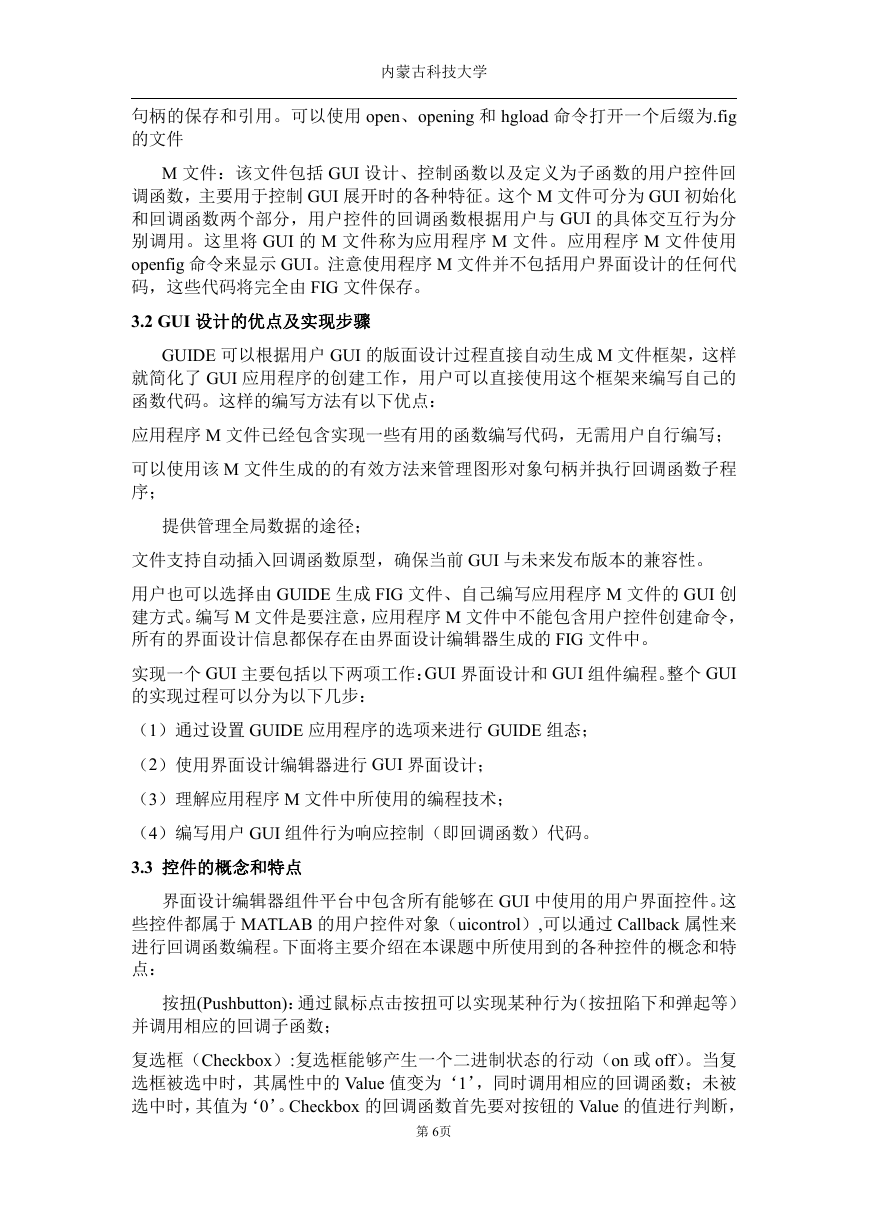 内蒙古科技大学

句柄的保存和引用。可以使用 open、opening 和 hgload 命令打开一个后缀为.fig 的文件

M 文件：该文件包括 GUI 设计、控制函数以及定义为子函数的用户控件回调函数，主要用于控制 GUI 展开时的各种特征。这个 M 文件可分为 GUI 初始化和回调函数两个部分，用户控件的回调函数根据用户与 GUI 的具体交互行为分别调用。这里将 GUI 的 M 文件称为应用程序 M 文件。应用程序 M 文件使用 openfig 命令来显示 GUI。注意使用程序 M 文件并不包括用户界面设计的任何代码，这些代码将完全由 FIG 文件保存。

3.2 GUI 设计的优点及实现步骤

GUIDE 可以根据用户 GUI 的版面设计过程直接自动生成 M 文件框架，这样就简化了 GUI 应用程序的创建工作，用户可以直接使用这个框架来编写自己的函数代码。这样的编写方法有以下优点：

应用程序 M 文件已经包含实现一些有用的函数编写代码，无需用户自行编写；

可以使用该 M 文件生成的的有效方法来管理图形对象句柄并执行回调函数子程序；

提供管理全局数据的途径；

文件支持自动插入回调函数原型，确保当前 GUI 与未来发布版本的兼容性。

用户也可以选择由 GUIDE 生成 FIG 文件、自己编写应用程序 M 文件的 GUI 创建方式。编写 M 文件是要注意，应用程序 M 文件中不能包含用户控件创建命令，所有的界面设计信息都保存在由界面设计编辑器生成的 FIG 文件中。

实现一个 GUI 主要包括以下两项工作：GUI 界面设计和 GUI 组件编程。整个 GUI 的实现过程可以分为以下几步：

（1）通过设置 GUIDE 应用程序的选项来进行 GUIDE 组态；

（2）使用界面设计编辑器进行 GUI 界面设计；

（3）理解应用程序 M 文件中所使用的编程技术；

（4）编写用户 GUI 组件行为响应控制（即回调函数）代码。

3.3 控件的概念和特点

界面设计编辑器组件平台中包含所有能够在 GUI 中使用的用户界面控件。这些控件都属于 MATLAB 的用户控件对象（uicontrol）,可以通过 Callback 属性来进行回调函数编程。下面将主要介绍在本课题中所使用到的各种控件的概念和特点：

按扭(Pushbutton)：通过鼠标点击按扭可以实现某种行为(按扭陷下和弹起等)并调用相应的回调子函数；

复选框（Checkbox）:复选框能够产生一个二进制状态的行动（on 或 off）。当复选框被选中时，其属性中的 Value 值变为‘1’，同时调用相应的回调函数；未被选中时，其值为‘0’。Checkbox 的回调函数首先要对按钮的 Value 的值进行判断，

第 6页